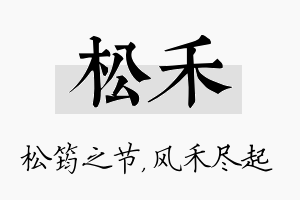 松禾

松筠之节，风禾尽起